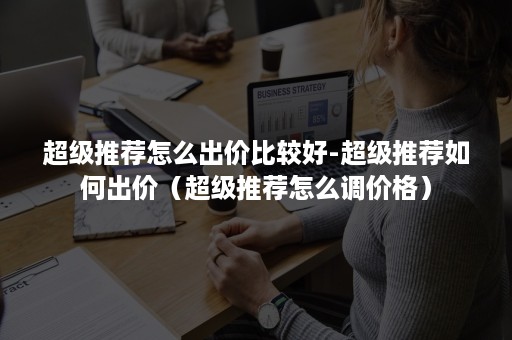 BUSINESS STRATEGY

85%

超级推荐怎么出价比较好-超级推荐如何出价（超级推荐怎么调价格）

ract